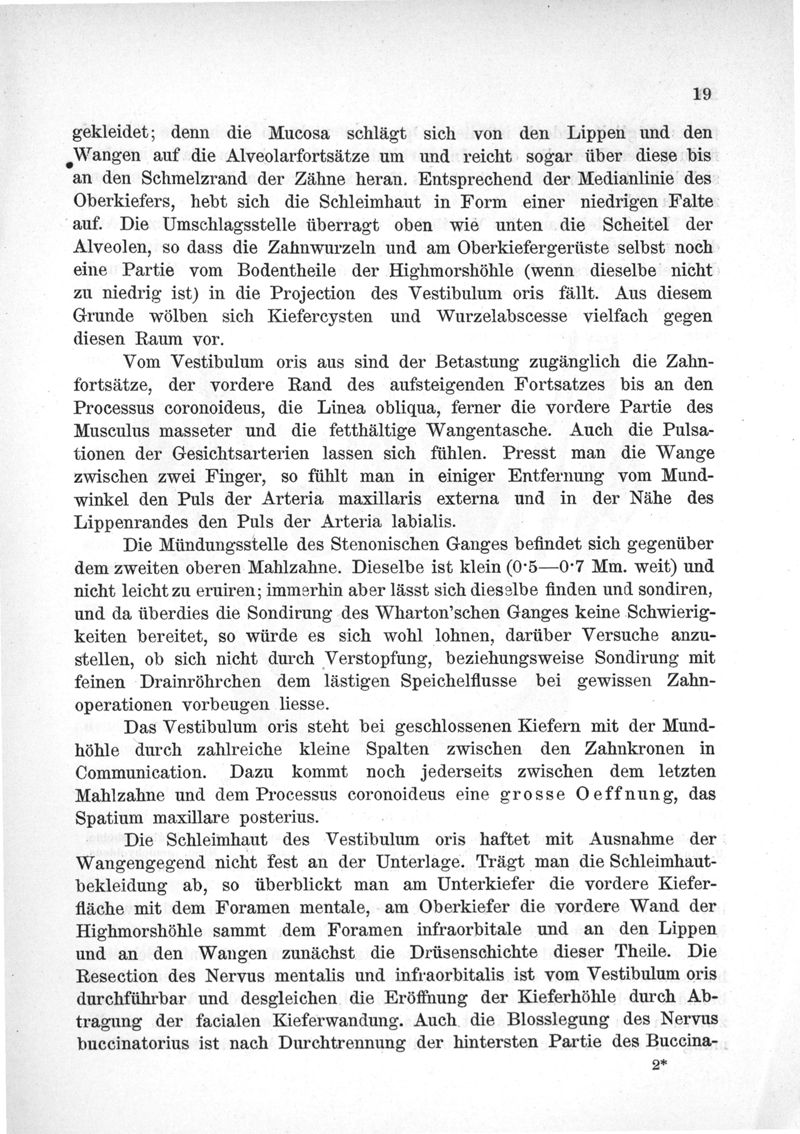 19

gekleidet; denn die Mucosa schlägt sich von den Lippen und den Wangen auf die Alveolarfortsätze um und reicht sogar über diese bis an den Schmelzrand der Zähne heran. Entsprechend der Medianlinie des Oberkiefers, hebt sich die Schleimhaut in Form einer niedrigen Falte auf. Die Umschlagsstelle überragt oben wie unten die Scheitel der Alveolen, so dass die Zahnwurzeln und am Oberkiefergerüste selbst noch eine Partie vom Bodentheile der Highmorshöhle (wenn dieselbe nicht zu niedrig ist) in die Projection des Vestibulum oris fällt. Aus diesem Grunde wölben sich Kiefercysten und Wurzelabscesse vielfach gegen diesen Raum vor.

Vom Vestibulum oris aus sind der Betastung zugänglich die Zahnfortsätze, der vordere Rand des aufsteigenden Fortsatzes bis an den Processus coronoideus, die Linea obliqua, ferner die vordere Partie des Musculus masseter und die fetthältige Wangentasche. Auch die Pulsationen der Gesichtsarterien lassen sich fühlen. Presst man die Wange zwischen zwei Finger, so fühlt man in einiger Entfernung vom Mundwinkel den Puls der Arteria maxillaris externa und in der Nähe des Lippenrandes den Puls der Arteria labialis.

Die Mündungsstelle des Stenonischen Ganges befindet sich gegenüber dem zweiten oberen Mahlzahne. Dieselbe ist klein (0·5—0·7 Mm. weit) und nicht leicht zu eruiren; immerhin aber lässt sich dieselbe finden und sondiren, und da überdies die Sondirung des Wharton'schen Ganges keine Schwierigkeiten bereitet, so würde es sich wohl lohnen, darüber Versuche anzustellen, ob sich nicht durch Verstopfung, beziehungsweise Sondirung mit feinen Drainröhrchen dem lästigen Speichelflusse bei gewissen Zahnoperationen vorbeugen liesse.

Das Vestibulum oris steht bei geschlossenen Kiefern mit der Mundhöhle durch zahlreiche kleine Spalten zwischen den Zahnkronen in Communication. Dazu kommt noch jederseits zwischen dem letzten Mahlzahne und dem Processus coronoideus eine grosse Oeffnung, das Spatium maxillare posterius.

Die Schleimhaut des Vestibulum oris haftet mit Ausnahme der Wangengegend nicht fest an der Unterlage. Trägt man die Schleimhautbekleidung ab, so überblickt man am Unterkiefer die vordere Kieferfläche mit dem Foramen mentale, am Oberkiefer die vordere Wand der Highmorshöhle sammt dem Foramen infraorbitale und an den Lippen und an den Wangen zunächst die Drüsenschichte dieser Theile. Die Resection des Nervus mentalis und infraorbitalis ist vom Vestibulum oris durchführbar und desgleichen die Eröffnung der Kieferhöhle durch Abtragung der facialen Kieferwandung. Auch die Blosslegung des Nervus buccinatorius ist nach Durchtrennung der hintersten Partie des Buccina-

2*